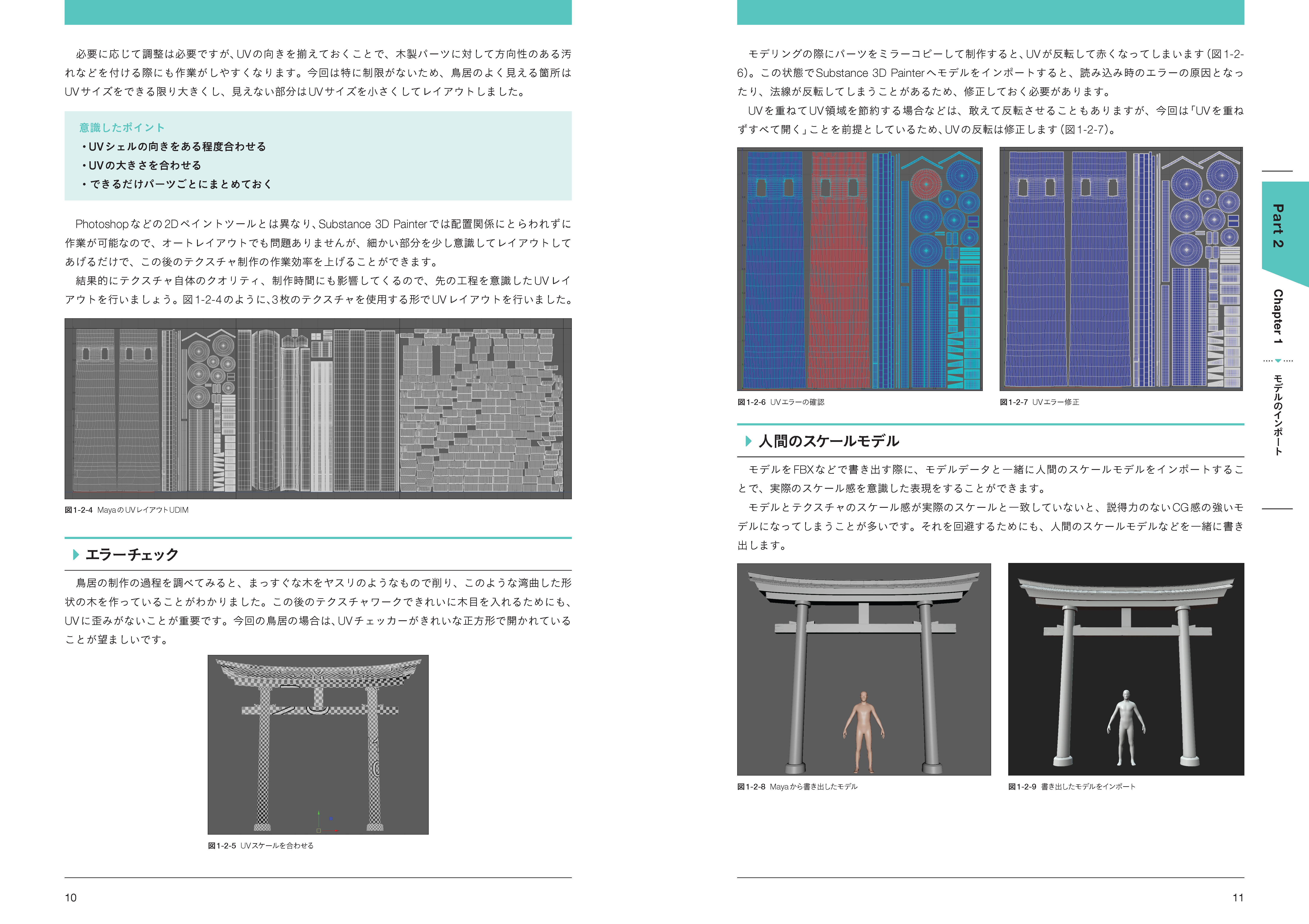 必要に応じて調整は必要ですが、UVの向きを揃えておくことで、木製パーツに対して方向性のある汚れなどを付ける際にも作業がしやすくなります。今回は特に制限がないため、鳥居のよく見える箇所はUVサイズをできる限り大きくし、見えない部分はUVサイズを小さくしてレイアウトしました。

意識したポイント
・UVシェルの向きをある程度合わせる
・UVの大きさを合わせる
・できるだけパーツごとにまとめておく

Photoshopなどの2Dペイントツールとは異なり、Substance 3D Painterでは配置関係にとらわれずに作業が可能なので、オートレイアウトでも問題ありませんが、細かい部分を少し意識してレイアウトしてあげるだけで、この後のテクスチャ制作の作業効率を上げることができます。

結果的にテクスチャ自体のクオリティ、制作時間にも影響してくるので、先の工程を意識したUVレイアウトを行いましょう。図1-2-4のように、3枚のテクスチャを使用する形でUVレイアウトを行いました。

図1-2-4 MayaのUVレイアウトUDIM

エラーチェック

鳥居の制作の過程を調べてみると、まっすぐな木をヤスリのようなもので削り、このような湾曲した形状の木を作っていることがわかりました。この後のテクスチャワークできれいに木目を入れるためにも、UVに歪みがないことが重要です。今回の鳥居の場合は、UVチェッカーがきれいな正方形で開かれていることが望ましいです。

図1-2-5 UVスケールを合わせる

10

モデリングの際にパーツをミラーコピーして制作すると、UVが反転して赤くなってしまいます（図1-2-6）。この状態でSubstance 3D Painterへモデルをインポートすると、読み込み時のエラーの原因となったり、法線が反転してしまうことがあるため、修正しておく必要があります。

UVを重ねてUV領域を節約する場合などは、敢えて反転させることもありますが、今回は「UVを重ねずすべて開く」ことを前提としているため、UVの反転は修正します（図1-2-7）。

図1-2-6 UVエラーの確認

図1-2-7 UVエラー修正

人間のスケールモデル

モデルをFBXなどで書き出す際に、モデルデータと一緒に人間のスケールモデルをインポートすることで、実際のスケール感を意識した表現をすることができます。

モデルとテクスチャのスケール感が実際のスケールと一致していないと、説得力のないCG感の強いモデルになってしまうことが多いです。それを回避するためにも、人間のスケールモデルなどを一緒に書き出します。

図1-2-8 Mayaから書き出したモデル

図1-2-9 書き出したモデルをインポート

Part 2
Chapter 1
モデルのインポート

11